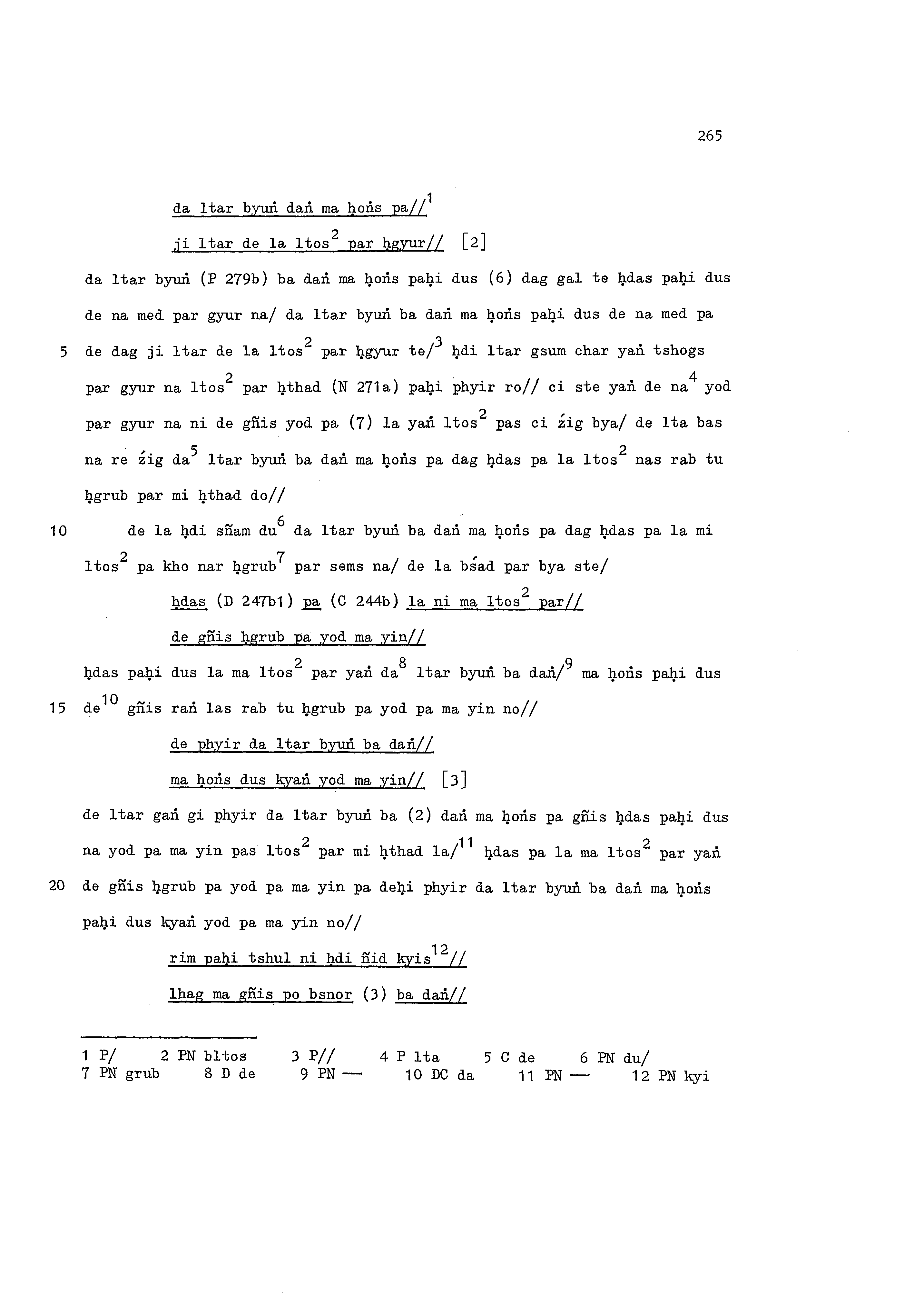 265

da ltar byuṅ daṅ ma ḥoṅs pa//$^{1}$

ji ltar de la ltos$^{2}$ par ḥgyur// [2]

da ltar byuṅ (P 279b) ba daṅ ma ḥoṅs paḥi dus (6) dag gal te ḥdas paḥi dus de na med par gyur na/ da ltar byuṅ ba daṅ ma ḥoṅs paḥi dus de na med pa

5 de dag ji ltar de la ltos$^{2}$ par ḥgyur te/$^{3}$ ḥdi ltar gsum char yaṅ tshogs par gyur na ltos$^{2}$ par ḥthad (N 271a) paḥi phyir ro// ci ste yaṅ de na$^{4}$ yod par gyur na ni de gñis yod pa (7) la yaṅ ltos$^{2}$ pas ci źig bya/ de lta bas na re źig da$^{5}$ ltar byuṅ ba daṅ ma ḥoṅs pa dag ḥdas pa la ltos$^{2}$ nas rab tu ḥgrub par mi ḥthad do//

10 de la ḥdi sñam du$^{6}$ da ltar byuṅ ba daṅ ma ḥoṅs pa dag ḥdas pa la mi ltos$^{2}$ pa kho nar ḥgrub$^{7}$ par sems na/ de la bśad par bya ste/

ḥdas (D 247b1) pa (C 244b) la ni ma ltos$^{2}$ par//

de gñis ḥgrub pa yod ma yin//

ḥdas paḥi dus la ma ltos$^{2}$ par yaṅ da$^{8}$ ltar byuṅ ba daṅ/$^{9}$ ma ḥoṅs paḥi dus

15 de$^{10}$ gñis raṅ las rab tu ḥgrub pa yod pa ma yin no//

de phyir da ltar byuṅ ba daṅ//

ma ḥoṅs dus kyaṅ yod ma yin// [3]

de ltar gaṅ gi phyir da ltar byuṅ ba (2) daṅ ma ḥoṅs pa gñis ḥdas paḥi dus na yod pa ma yin pas ltos$^{2}$ par mi ḥthad la/$^{11}$ ḥdas pa la ma ltos$^{2}$ par yaṅ

20 de gñis ḥgrub pa yod pa ma yin pa deḥi phyir da ltar byuṅ ba daṅ ma ḥoṅs paḥi dus kyaṅ yod pa ma yin no//

rim paḥi tshul ni ḥdi ñid kyis$^{12}$//

lhag ma gñis po bsnor (3) ba daṅ//

1 P/ 2 PN bltos 3 P// 4 P lta 5 C de 6 PN du/
7 PN grub 8 D de 9 PN — 10 DC da 11 PN — 12 PN kyi